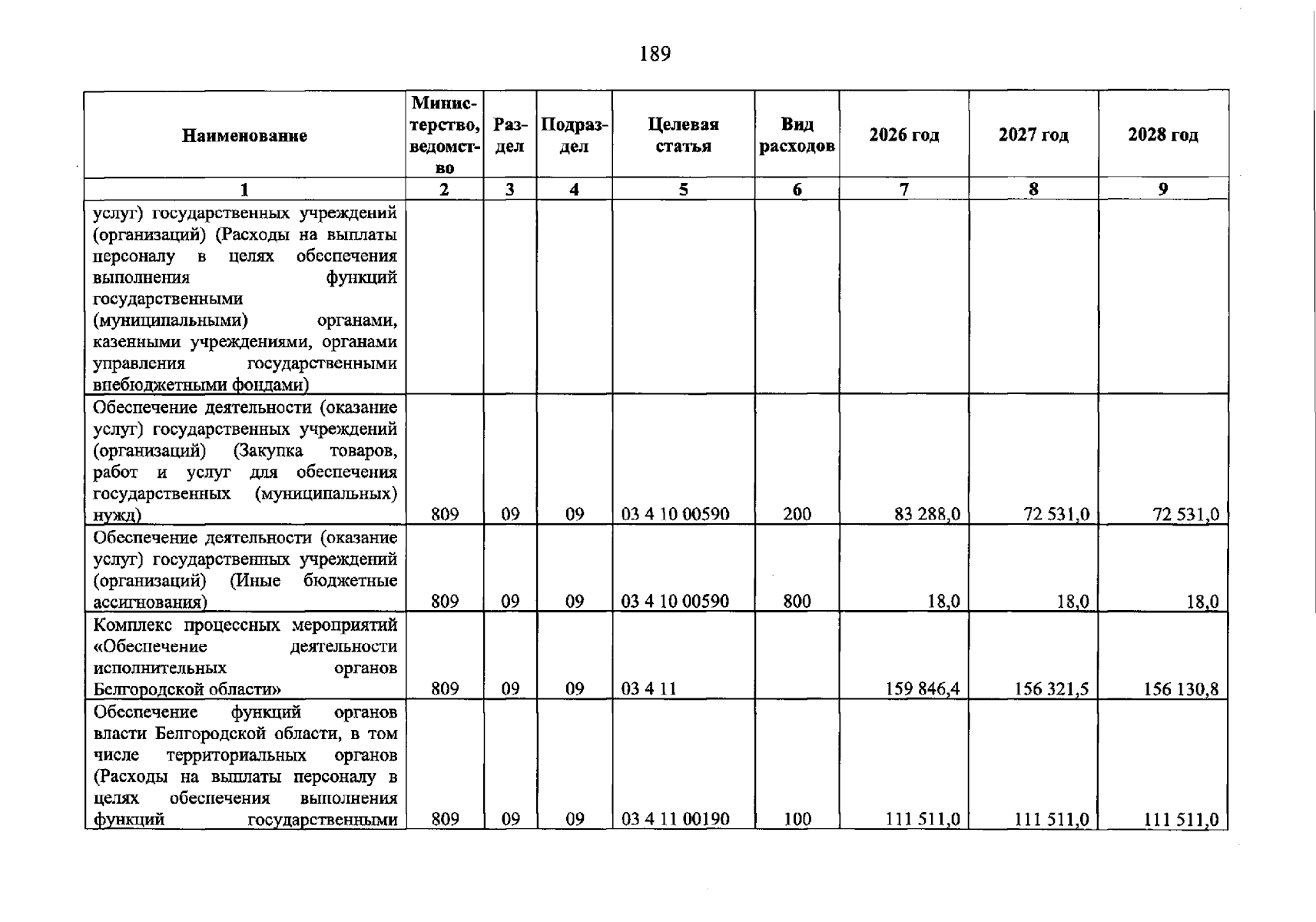 189

| Наименование | Министерство, ведомство | Раздел | Подраздел | Целевая статья | Вид расходов | 2026 год | 2027 год | 2028 год |
|---|---|---|---|---|---|---|---|---|
| 1 | 2 | 3 | 4 | 5 | 6 | 7 | 8 | 9 |
| услуг) государственных учреждений (организаций) (Расходы на выплаты персоналу в целях обеспечения выполнения функций государственными (муниципальными) органами, казенными учреждениями, органами управления государственными внебюджетными фондами) | | | | | | | | |
| Обеспечение деятельности (оказание услуг) государственных учреждений (организаций) (Закупка товаров, работ и услуг для обеспечения государственных (муниципальных) нужд) | 809 | 09 | 09 | 03 4 10 00590 | 200 | 83 288,0 | 72 531,0 | 72 531,0 |
| Обеспечение деятельности (оказание услуг) государственных учреждений (организаций) (Иные бюджетные ассигнования) | 809 | 09 | 09 | 03 4 10 00590 | 800 | 18,0 | 18,0 | 18,0 |
| Комплекс процессных мероприятий «Обеспечение деятельности исполнительных органов Белгородской области» | 809 | 09 | 09 | 03 4 11 | | 159 846,4 | 156 321,5 | 156 130,8 |
| Обеспечение функций органов власти Белгородской области, в том числе территориальных органов (Расходы на выплаты персоналу в целях обеспечения выполнения функций государственными | 809 | 09 | 09 | 03 4 11 00190 | 100 | 111 511,0 | 111 511,0 | 111 511,0 |